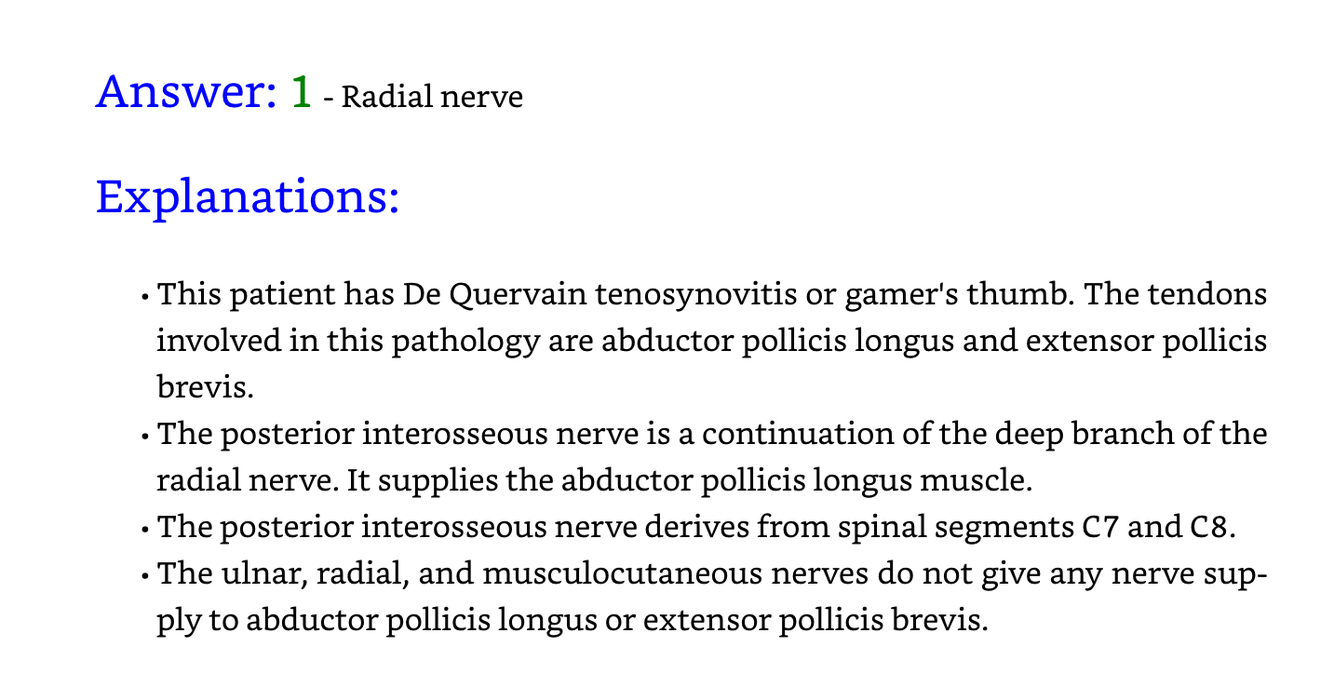 Answer: 1 - Radial nerve

Explanations:

• This patient has De Quervain tenosynovitis or gamer's thumb. The tendons involved in this pathology are abductor pollicis longus and extensor pollicis brevis.
• The posterior interosseous nerve is a continuation of the deep branch of the radial nerve. It supplies the abductor pollicis longus muscle.
• The posterior interosseous nerve derives from spinal segments C7 and C8.
• The ulnar, radial, and musculocutaneous nerves do not give any nerve supply to abductor pollicis longus or extensor pollicis brevis.